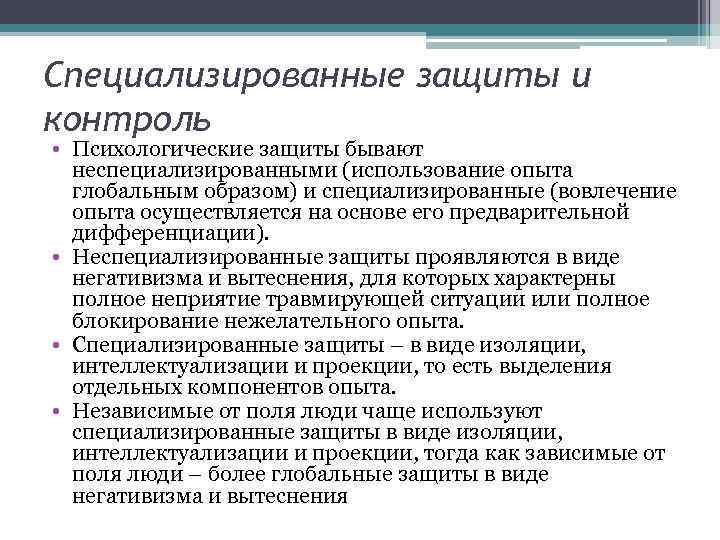 Специализированные защиты и контроль

• Психологические защиты бывают неспециализированными (использование опыта глобальным образом) и специализированные (вовлечение опыта осуществляется на основе его предварительной дифференциации).
• Неспециализированные защиты проявляются в виде негативизма и вытеснения, для которых характерны полное неприятие травмирующей ситуации или полное блокирование нежелательного опыта.
• Специализированные защиты – в виде изоляции, интеллектуализации и проекции, то есть выделения отдельных компонентов опыта.
• Независимые от поля люди чаще используют специализированные защиты в виде изоляции, интеллектуализации и проекции, тогда как зависимые от поля люди – более глобальные защиты в виде негативизма и вытеснения